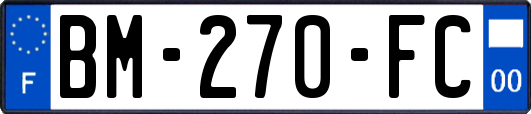 F
BM-270-FC
00